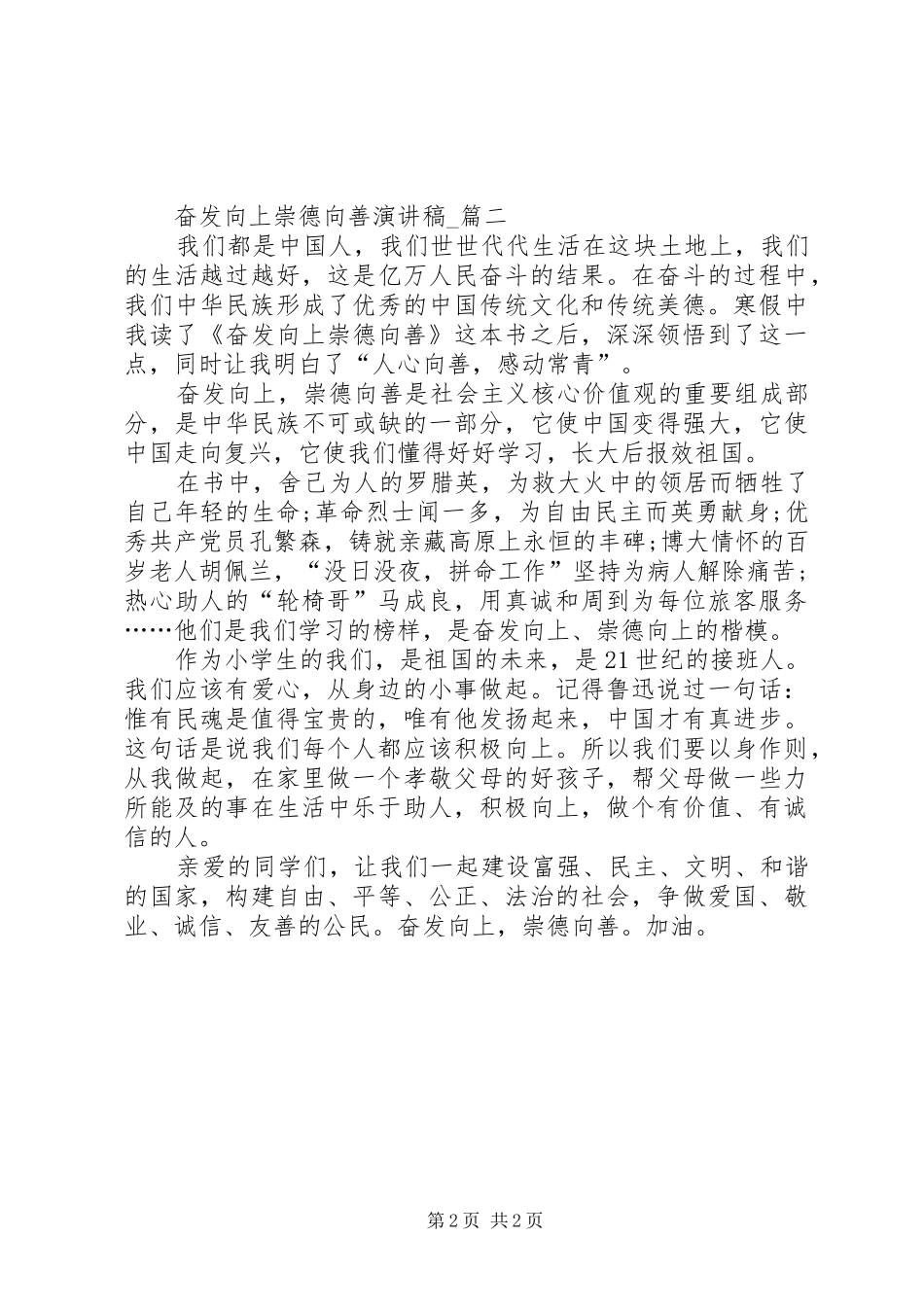 奋发向上崇德向善演讲稿_篇二

我们都是中国人，我们世世代代生活在这块土地上，我们的生活越过越好，这是亿万人民奋斗的结果。在奋斗的过程中，我们中华民族形成了优秀的中国传统文化和传统美德。寒假中我读了《奋发向上崇德向善》这本书之后，深深领悟到了这一点，同时让我明白了“人心向善，感动常青”。

奋发向上，崇德向善是社会主义核心价值观的重要组成部分，是中华民族不可或缺的一部分，它使中国变得强大，它使中国走向复兴，它使我们懂得好好学习，长大后报效祖国。

在书中，舍己为人的罗腊英，为救大火中的领居而牺牲了自己年轻的生命;革命烈士闻一多，为自由民主而英勇献身;优秀共产党员孔繁森，铸就亲藏高原上永恒的丰碑;博大情怀的百岁老人胡佩兰，“没日没夜，拼命工作”坚持为病人解除痛苦;热心助人的“轮椅哥”马成良，用真诚和周到为每位旅客服务……他们是我们学习的榜样，是奋发向上、崇德向上的楷模。

作为小学生的我们，是祖国的未来，是21世纪的接班人。我们应该有爱心，从身边的小事做起。记得鲁迅说过一句话：惟有民魂是值得宝贵的，唯有他发扬起来，中国才有真进步。这句话是说我们每个人都应该积极向上。所以我们要以身作则，从我做起，在家里做一个孝敬父母的好孩子，帮父母做一些力所能及的事在生活中乐于助人，积极向上，做个有价值、有诚信的人。

亲爱的同学们，让我们一起建设富强、民主、文明、和谐的国家，构建自由、平等、公正、法治的社会，争做爱国、敬业、诚信、友善的公民。奋发向上，崇德向善。加油。

第2页 共2页